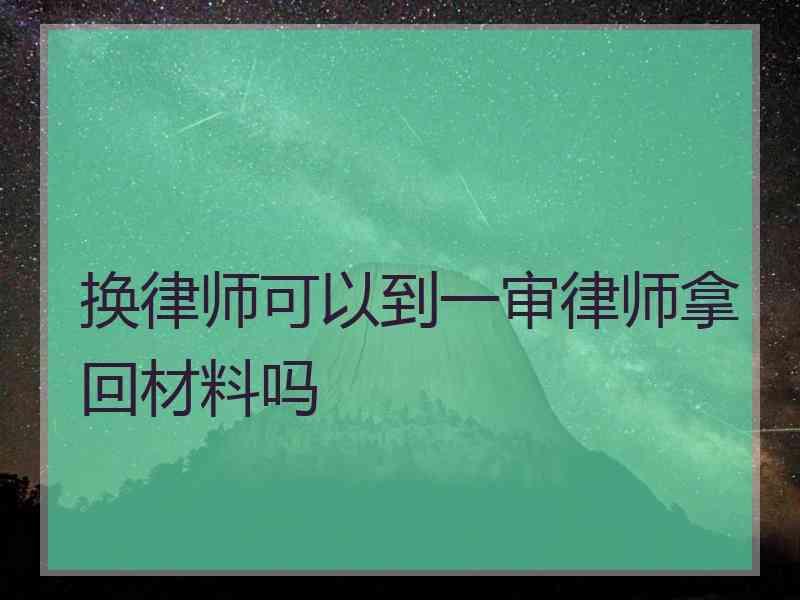 换律师可以到一审律师拿回材料吗